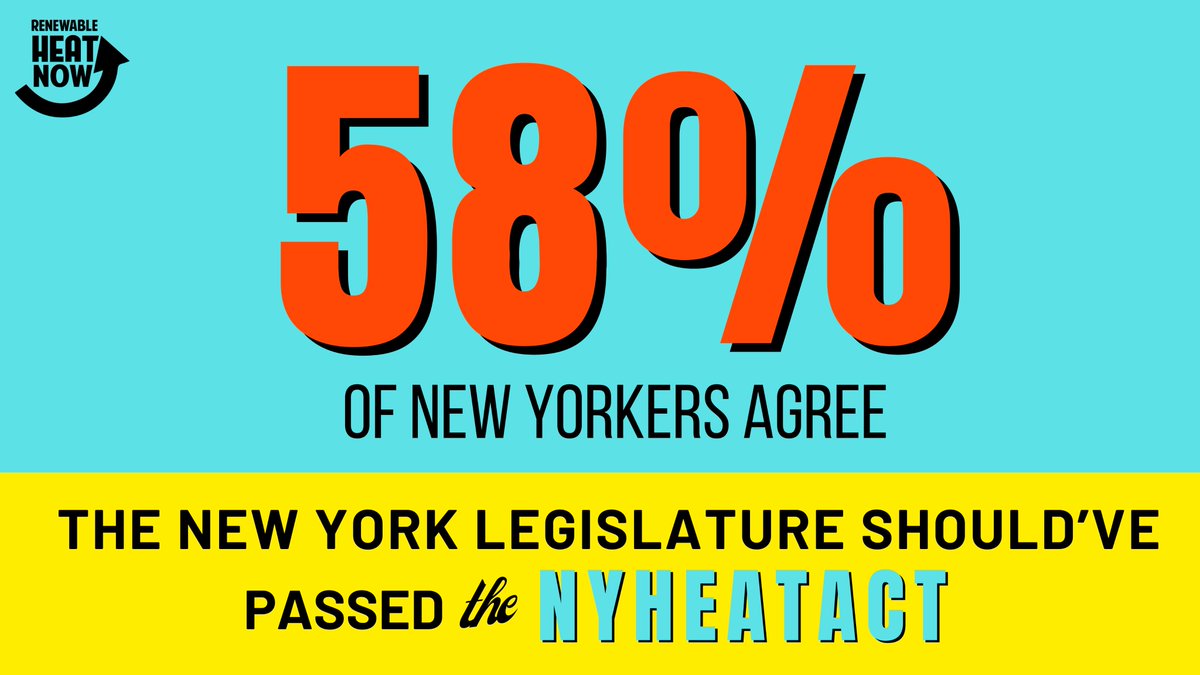 RENEWABLE HEAT NOW

58%

OF NEW YORKERS AGREE

THE NEW YORK LEGISLATURE SHOULD'VE PASSED the NYHEATACT